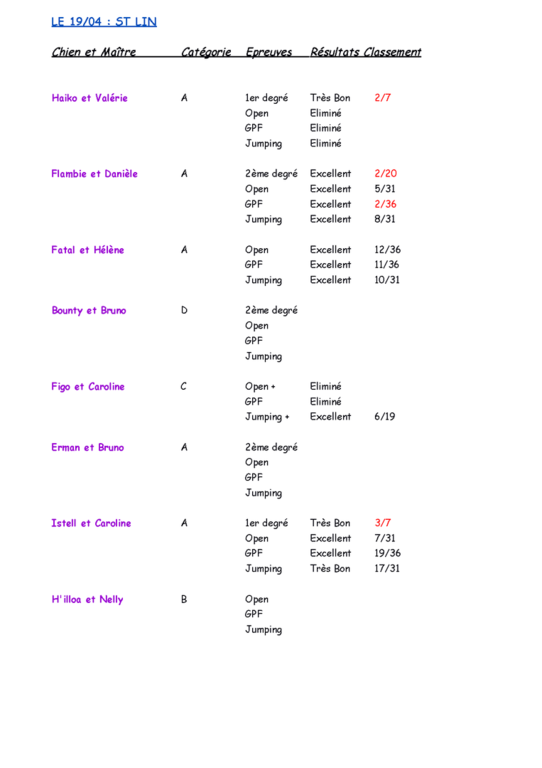 LE 19/04 : ST LIN

| Chien et Maître | Catégorie | Epreuves | Résultats | Classement |
|---|---|---|---|---|
| Haiko et Valérie | A | 1er degré | Très Bon | 2/7 |
| | | Open | Eliminé | |
| | | GPF | Eliminé | |
| | | Jumping | Eliminé | |
| Flambie et Danièle | A | 2ème degré | Excellent | 2/20 |
| | | Open | Excellent | 5/31 |
| | | GPF | Excellent | 2/36 |
| | | Jumping | Excellent | 8/31 |
| Fatal et Hélène | A | Open | Excellent | 12/36 |
| | | GPF | Excellent | 11/36 |
| | | Jumping | Excellent | 10/31 |
| Bounty et Bruno | D | 2ème degré | | |
| | | Open | | |
| | | GPF | | |
| | | Jumping | | |
| Figo et Caroline | C | Open + | Eliminé | |
| | | GPF | Eliminé | |
| | | Jumping + | Excellent | 6/19 |
| Erman et Bruno | A | 2ème degré | | |
| | | Open | | |
| | | GPF | | |
| | | Jumping | | |
| Istell et Caroline | A | 1er degré | Très Bon | 3/7 |
| | | Open | Excellent | 7/31 |
| | | GPF | Excellent | 19/36 |
| | | Jumping | Très Bon | 17/31 |
| H'illoa et Nelly | B | Open | | |
| | | GPF | | |
| | | Jumping | | |